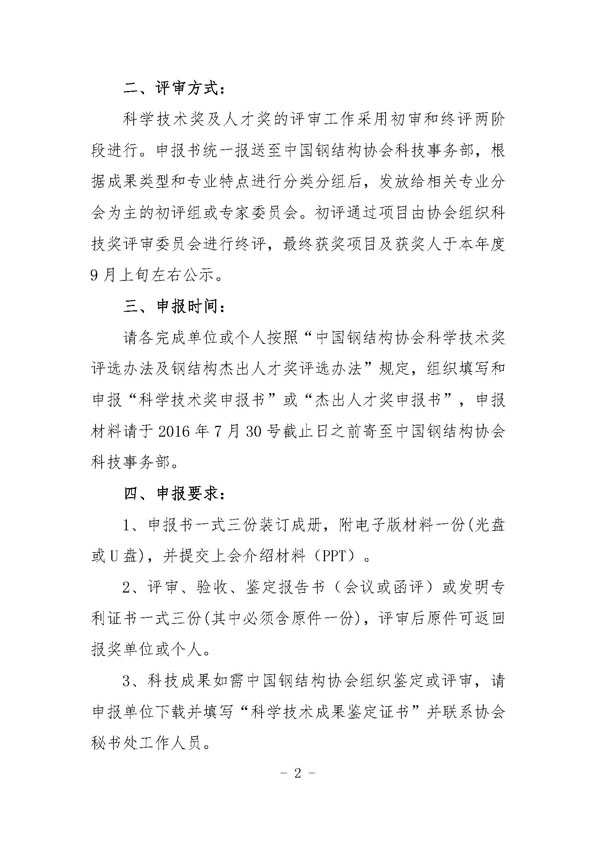 二、评审方式：

科学技术奖及人才奖的评审工作采用初审和终评两阶段进行。申报书统一报送至中国钢结构协会科技事务部，根据成果类型和专业特点进行分类分组后，发放给相关专业分会为主的初评组或专家委员会。初评通过项目由协会组织科技奖评审委员会进行终评，最终获奖项目及获奖人于本年度9月上旬左右公示。

三、申报时间：

请各完成单位或个人按照“中国钢结构协会科学技术奖评选办法及钢结构杰出人才奖评选办法”规定，组织填写和申报“科学技术奖申报书”或“杰出人才奖申报书”，申报材料请于2016年7月30号截止日之前寄至中国钢结构协会科技事务部。

四、申报要求：

1、申报书一式三份装订成册，附电子版材料一份(光盘或U盘)，并提交上会介绍材料（PPT）。

2、评审、验收、鉴定报告书（会议或函评）或发明专利证书一式三份(其中必须含原件一份)，评审后原件可返回报奖单位或个人。

3、科技成果如需中国钢结构协会组织鉴定或评审，请申报单位下载并填写“科学技术成果鉴定证书”并联系协会秘书处工作人员。

- 2 -